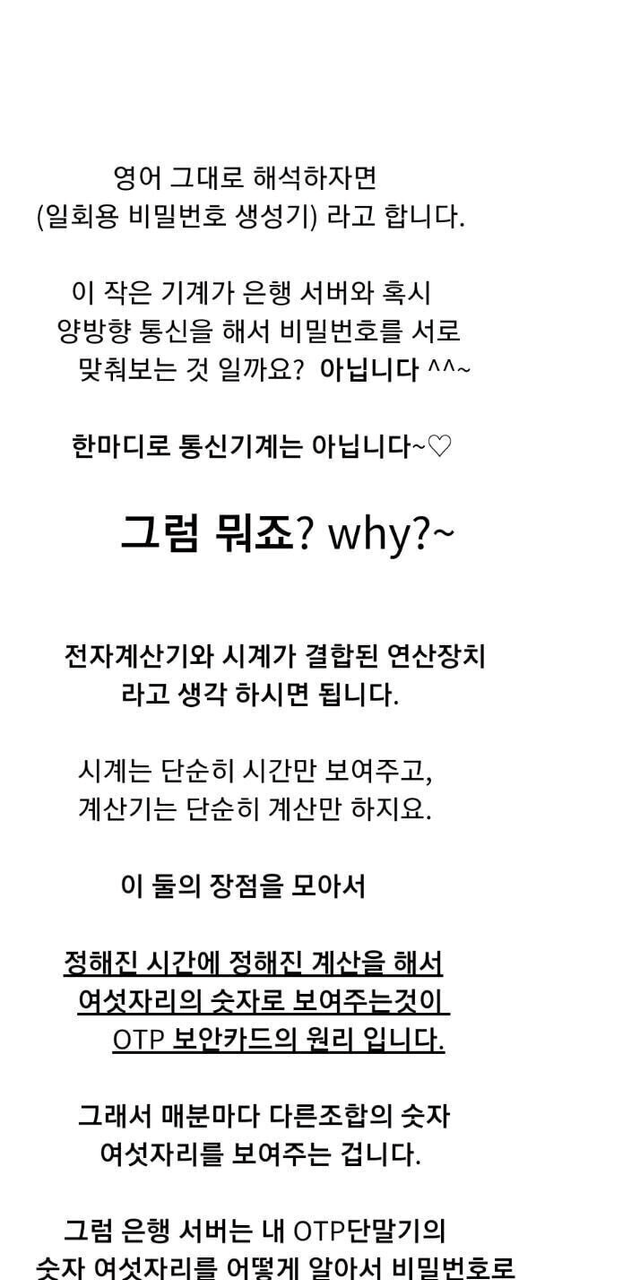 영어 그대로 해석하자면
(일회용 비밀번호 생성기) 라고 합니다.

이 작은 기계가 은행 서버와 혹시
양방향 통신을 해서 비밀번호를 서로
맞춰보는 것 일까요? 아닙니다 ^^~

한마디로 통신기계는 아닙니다~♡

그럼 뭐죠? why?~

전자계산기와 시계가 결합된 연산장치
라고 생각 하시면 됩니다.

시계는 단순히 시간만 보여주고,
계산기는 단순히 계산만 하지요.

이 둘의 장점을 모아서

정해진 시간에 정해진 계산을 해서
여섯자리의 숫자로 보여주는것이
OTP 보안카드의 원리 입니다.

그래서 매분마다 다른조합의 숫자
여섯자리를 보여주는 겁니다.

그럼 은행 서버는 내 OTP단말기의
숫자 여섯자리를 어떻게 알아서 비밀번호로